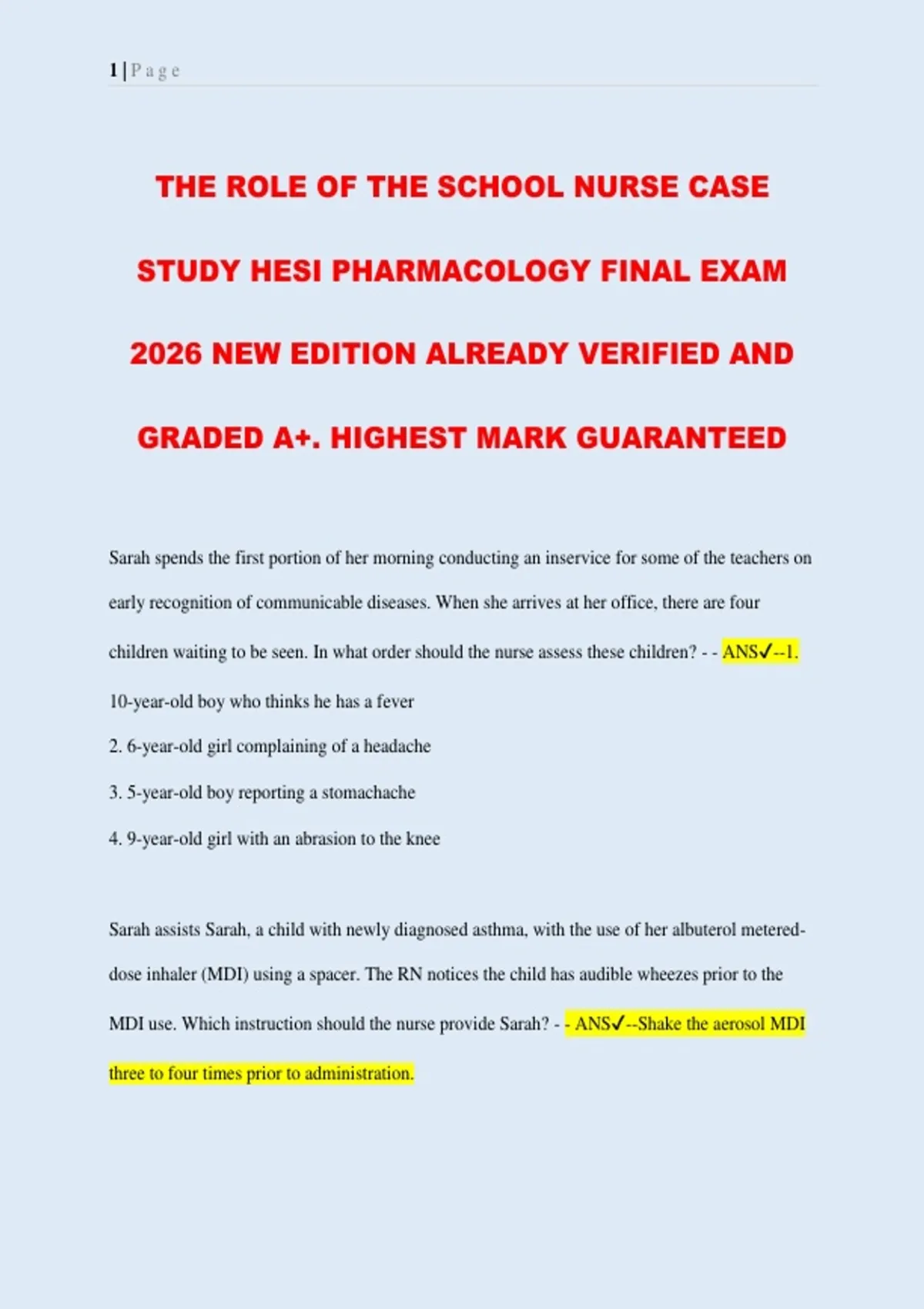 1 | P a g e

THE ROLE OF THE SCHOOL NURSE CASE STUDY HESI PHARMACOLOGY FINAL EXAM 2026 NEW EDITION ALREADY VERIFIED AND GRADED A+. HIGHEST MARK GUARANTEED

Sarah spends the first portion of her morning conducting an inservice for some of the teachers on early recognition of communicable diseases. When she arrives at her office, there are four children waiting to be seen. In what order should the nurse assess these children? - - ANS✓--1. 10-year-old boy who thinks he has a fever

2. 6-year-old girl complaining of a headache

3. 5-year-old boy reporting a stomachache

4. 9-year-old girl with an abrasion to the knee

Sarah assists Sarah, a child with newly diagnosed asthma, with the use of her albuterol metered-dose inhaler (MDI) using a spacer. The RN notices the child has audible wheezes prior to the MDI use. Which instruction should the nurse provide Sarah? - - ANS✓--Shake the aerosol MDI three to four times prior to administration.